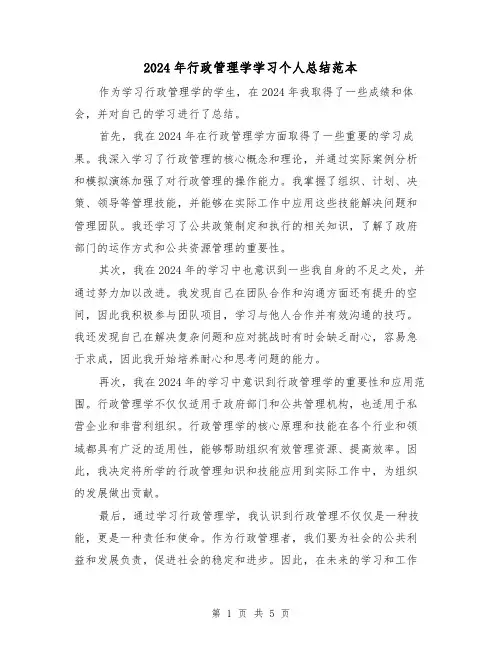 2024年行政管理学学习个人总结范本

作为学习行政管理学的学生，在2024年我取得了一些成绩和体会，并对自己的学习进行了总结。

首先，我在2024年在行政管理学方面取得了一些重要的学习成果。我深入学习了行政管理的核心概念和理论，并通过实际案例分析和模拟演练加强了对行政管理的操作能力。我掌握了组织、计划、决策、领导等管理技能，并能够在实际工作中应用这些技能解决问题和管理团队。我还学习了公共政策制定和执行的相关知识，了解了政府部门的运作方式和公共资源管理的重要性。

其次，我在2024年的学习中也意识到一些我自身的不足之处，并通过努力加以改进。我发现自己在团队合作和沟通方面还有提升的空间，因此我积极参与团队项目，学习与他人合作并有效沟通的技巧。我还发现自己在解决复杂问题和应对挑战时有时会缺乏耐心，容易急于求成，因此我开始培养耐心和思考问题的能力。

再次，我在2024年的学习中意识到行政管理学的重要性和应用范围。行政管理学不仅仅适用于政府部门和公共管理机构，也适用于私营企业和非营利组织。行政管理学的核心原理和技能在各个行业和领域都具有广泛的适用性，能够帮助组织有效管理资源、提高效率。因此，我决定将所学的行政管理知识和技能应用到实际工作中，为组织的发展做出贡献。

最后，通过学习行政管理学，我认识到行政管理不仅仅是一种技能，更是一种责任和使命。作为行政管理者，我们要为社会的公共利益和发展负责，促进社会的稳定和进步。因此，在未来的学习和工作

第 1 页 共 5 页